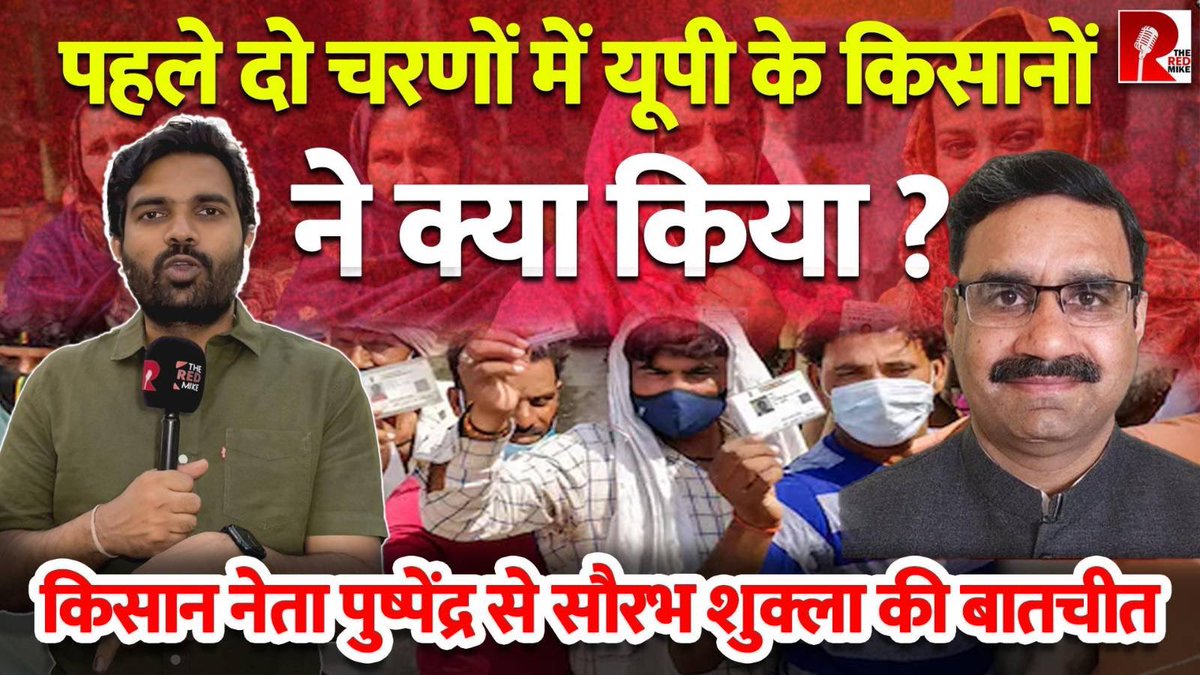 THE RED MIKE

पहले दो चरणों में यूपी के किसानों ने क्या किया ?

THE RED MIKE

किसान नेता पुष्पेंद्र से सौरभ शुक्ला की बातचीत